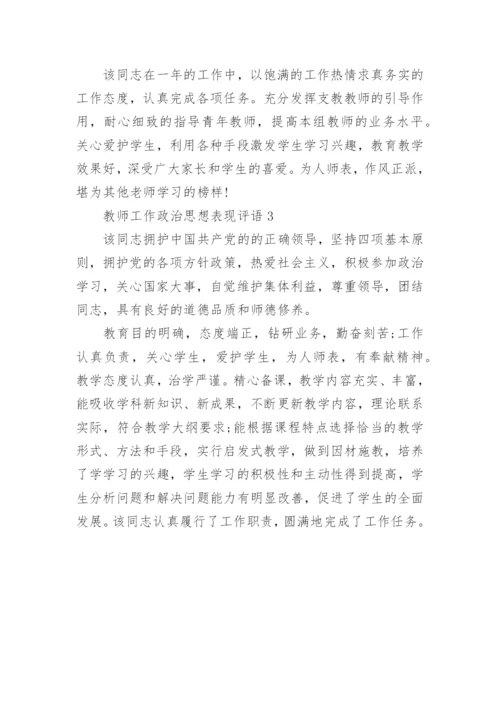 该同志在一年的工作中，以饱满的工作热情求真务实的工作态度，认真完成各项任务。充分发挥支教教师的引导作用，耐心细致的指导青年教师，提高本组教师的业务水平。关心爱护学生，利用各种手段激发学生学习兴趣，教育教学效果好，深受广大家长和学生的喜爱。为人师表，作风正派，堪为其他老师学习的榜样！

教师工作政治思想表现评语 3

该同志拥护中国共产党的的正确领导，坚持四项基本原则，拥护党的各项方针政策，热爱社会主义，积极参加政治学习，关心国家大事，自觉维护集体利益，尊重领导，团结同志，具有良好的道德品质和师德修养。

教育目的明确，态度端正，钻研业务，勤奋刻苦;工作认真负责，关心学生，爱护学生，为人师表，有奉献精神。教学态度认真，治学严谨。精心备课，教学内容充实、丰富，能吸收学科新知识、新成果，不断更新教学内容，理论联系实际，符合教学大纲要求;能根据课程特点选择恰当的教学形式、方法和手段，实行启发式教学，做到因材施教，培养了学学习的兴趣，学生学习的积极性和主动性得到提高，学生分析问题和解决问题能力有明显改善，促进了学生的全面发展。该同志认真履行了工作职责，圆满地完成了工作任务。